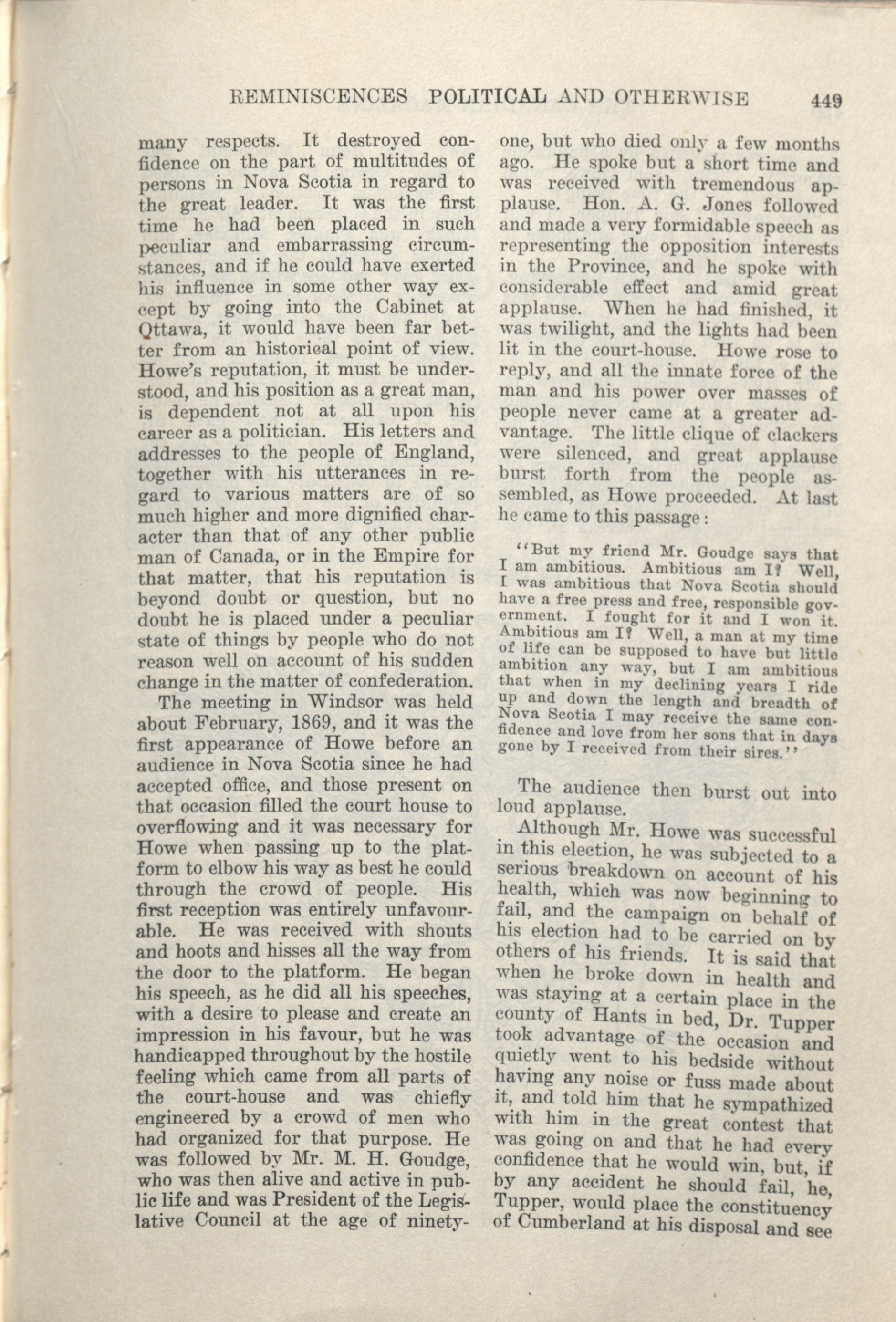 REMINISCENCES POLITICAL AND OTHERWISE 449

many respects. It destroyed confidence on the part of multitudes of persons in Nova Scotia in regard to the great leader. It was the first time he had been placed in such peculiar and embarrassing circumstances, and if he could have exerted his influence in some other way except by going into the Cabinet at Ottawa, it would have been far better from an historical point of view. Howe's reputation, it must be understood, and his position as a great man, is dependent not at all upon his career as a politician. His letters and addresses to the people of England, together with his utterances in regard to various matters are of so much higher and more dignified character than that of any other public man of Canada, or in the Empire for that matter, that his reputation is beyond doubt or question, but no doubt he is placed under a peculiar state of things by people who do not reason well on account of his sudden change in the matter of confederation.

The meeting in Windsor was held about February, 1869, and it was the first appearance of Howe before an audience in Nova Scotia since he had accepted office, and those present on that occasion filled the court house to overflowing and it was necessary for Howe when passing up to the platform to elbow his way as best he could through the crowd of people. His first reception was entirely unfavourable. He was received with shouts and hoots and hisses all the way from the door to the platform. He began his speech, as he did all his speeches, with a desire to please and create an impression in his favour, but he was handicapped throughout by the hostile feeling which came from all parts of the court-house and was chiefly engineered by a crowd of men who had organized for that purpose. He was followed by Mr. M. H. Goudge, who was then alive and active in public life and was President of the Legislative Council at the age of ninety-one, but who died only a few months ago. He spoke but a short time and was received with tremendous applause. Hon. A. G. Jones followed and made a very formidable speech as representing the opposition interests in the Province, and he spoke with considerable effect and amid great applause. When he had finished, it was twilight, and the lights had been lit in the court-house. Howe rose to reply, and all the innate force of the man and his power over masses of people never came at a greater advantage. The little clique of clackers were silenced, and great applause burst forth from the people assembled, as Howe proceeded. At last he came to this passage:

"But my friend Mr. Goudge says that I am ambitious. Ambitious am I? Well, I was ambitious that Nova Scotia should have a free press and free, responsible government. I fought for it and I won it. Ambitious am I? Well, a man at my time of life can be supposed to have but little ambition any way, but I am ambitious that when in my declining years I ride up and down the length and breadth of Nova Scotia I may receive the same confidence and love from her sons that in days gone by I received from their sires."

The audience then burst out into loud applause.

Although Mr. Howe was successful in this election, he was subjected to a serious breakdown on account of his health, which was now beginning to fail, and the campaign on behalf of his election had to be carried on by others of his friends. It is said that when he broke down in health and was staying at a certain place in the county of Hants in bed, Dr. Tupper took advantage of the occasion and quietly went to his bedside without having any noise or fuss made about it, and told him that he sympathized with him in the great contest that was going on and that he had every confidence that he would win, but, if by any accident he should fail, he, Tupper, would place the constituency of Cumberland at his disposal and see